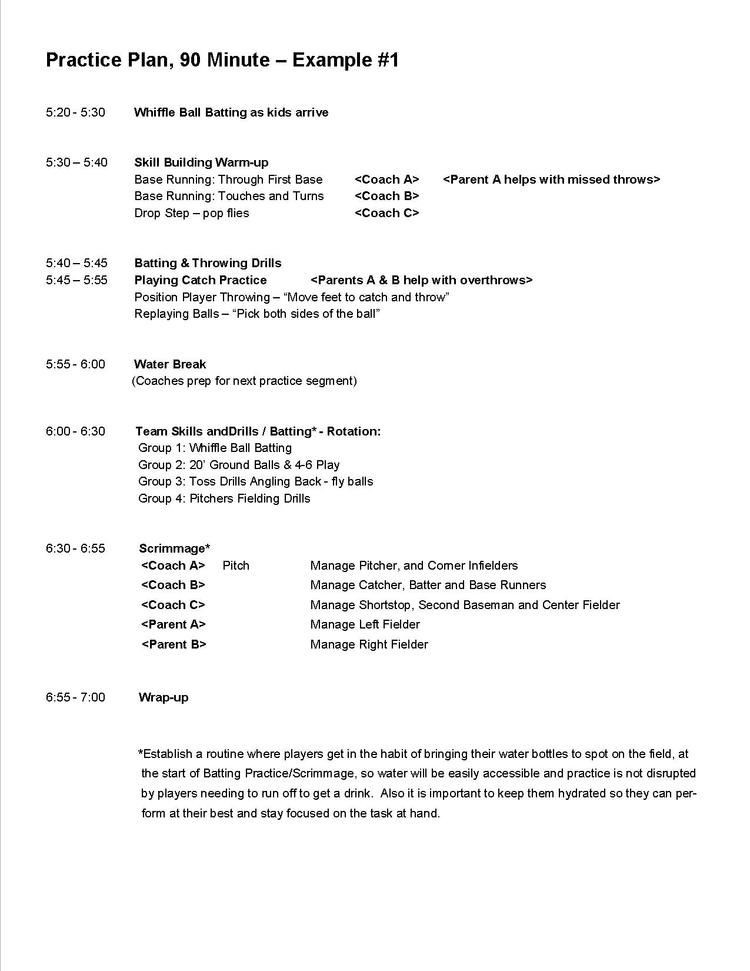 Practice Plan, 90 Minute – Example #1

5:20 - 5:30 Whiffle Ball Batting as kids arrive

5:30 – 5:40 Skill Building Warm-up
Base Running: Through First Base <Coach A> <Parent A helps with missed throws>
Base Running: Touches and Turns <Coach B>
Drop Step – pop flies <Coach C>

5:40 – 5:45 Batting & Throwing Drills
5:45 – 5:55 Playing Catch Practice <Parents A & B help with overthrows>
Position Player Throwing – "Move feet to catch and throw"
Replaying Balls – "Pick both sides of the ball"

5:55 - 6:00 Water Break
(Coaches prep for next practice segment)

6:00 - 6:30 Team Skills andDrills / Batting* - Rotation:
Group 1: Whiffle Ball Batting
Group 2: 20' Ground Balls & 4-6 Play
Group 3: Toss Drills Angling Back - fly balls
Group 4: Pitchers Fielding Drills

6:30 - 6:55 Scrimmage*
<Coach A> Pitch Manage Pitcher, and Corner Infielders
<Coach B> Manage Catcher, Batter and Base Runners
<Coach C> Manage Shortstop, Second Baseman and Center Fielder
<Parent A> Manage Left Fielder
<Parent B> Manage Right Fielder

6:55 - 7:00 Wrap-up

*Establish a routine where players get in the habit of bringing their water bottles to spot on the field, at the start of Batting Practice/Scrimmage, so water will be easily accessible and practice is not disrupted by players needing to run off to get a drink. Also it is important to keep them hydrated so they can perform at their best and stay focused on the task at hand.